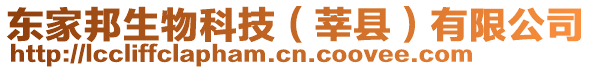 东家邦生物科技（莘县）有限公司
http://lccliffclapham.cn.coovee.com